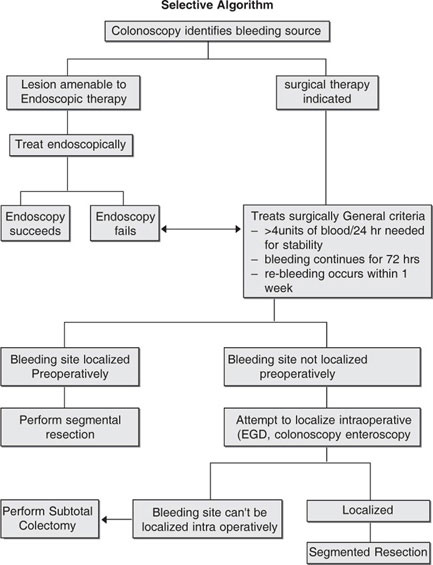 Selective Algorithm

Colonoscopy identifies bleeding source

Lesion amenable to Endoscopic therapy

surgical therapy indicated

Treat endoscopically

Endoscopy succeeds

Endoscopy fails

Treats surgically General criteria
– >4units of blood/24 hr needed for stability
– bleeding continues for 72 hrs
– re-bleeding occurs within 1 week

Bleeding site localized Preoperatively

Bleeding site not localized preoperatively

Perform segmental resection

Attempt to localize intraoperative (EGD, colonoscopy enteroscopy

Perform Subtotal Colectomy

Bleeding site can't be localized intra operatively

Localized

Segmented Resection